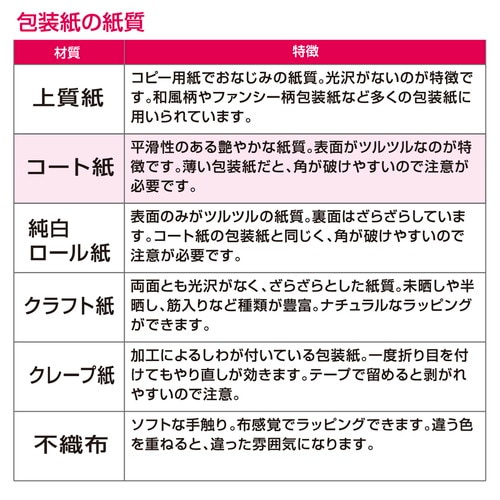 包装紙の紙質

| 材質 | 特徴 |
|---|---|
| 上質紙 | コピー用紙でおなじみの紙質。光沢がないのが特徴です。和風柄やファンシー柄包装紙など多くの包装紙に用いられています。 |
| コート紙 | 平滑性のある艶やかな紙質。表面がツルツルなのが特徴です。薄い包装紙だと、角が破けやすいので注意が必要です。 |
| 純白ロール紙 | 表面のみがツルツルの紙質。裏面はざらざらしています。コート紙の包装紙と同じく、角が破けやすいので注意が必要です。 |
| クラフト紙 | 両面とも光沢がなく、ざらざらとした紙質。未晒しや半晒し、筋入りなど種類が豊富。ナチュラルなラッピングができます。 |
| クレープ紙 | 加工によるしわが付いている包装紙。一度折り目を付けてもやり直しが効きます。テープで留めると剥がれやすいので注意。 |
| 不織布 | ソフトな手触り。布感覚でラッピングできます。違う色を重ねると、違った雰囲気になります。 |